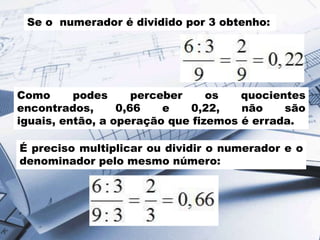 Se o numerador é dividido por 3 obtenho:

$\frac{6:3}{9} = \frac{2}{9} = 0,22$

Como podes perceber os quocientes encontrados, 0,66 e 0,22, não são iguais, então, a operação que fizemos é errada.

É preciso multiplicar ou dividir o numerador e o denominador pelo mesmo número:

$\frac{6:3}{9:3} = \frac{2}{3} = 0,66$